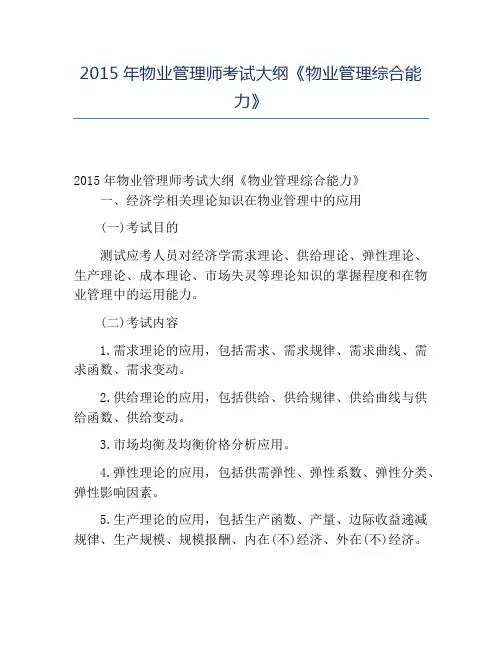 2015 年物业管理师考试大纲《物业管理综合能力》

2015 年物业管理师考试大纲《物业管理综合能力》

一、经济学相关理论知识在物业管理中的应用

(一)考试目的

测试应考人员对经济学需求理论、供给理论、弹性理论、生产理论、成本理论、市场失灵等理论知识的掌握程度和在物业管理中的运用能力。

(二)考试内容

1.需求理论的应用，包括需求、需求规律、需求曲线、需求函数、需求变动。

2.供给理论的应用，包括供给、供给规律、供给曲线与供给函数、供给变动。

3.市场均衡及均衡价格分析应用。

4.弹性理论的应用，包括供需弹性、弹性系数、弹性分类、弹性影响因素。

5.生产理论的应用，包括生产函数、产量、边际收益递减规律、生产规模、规模报酬、内在(不)经济、外在(不)经济。